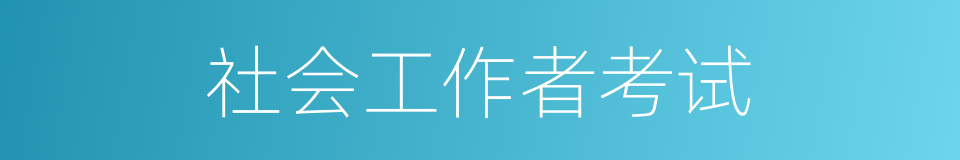 社会工作者考试